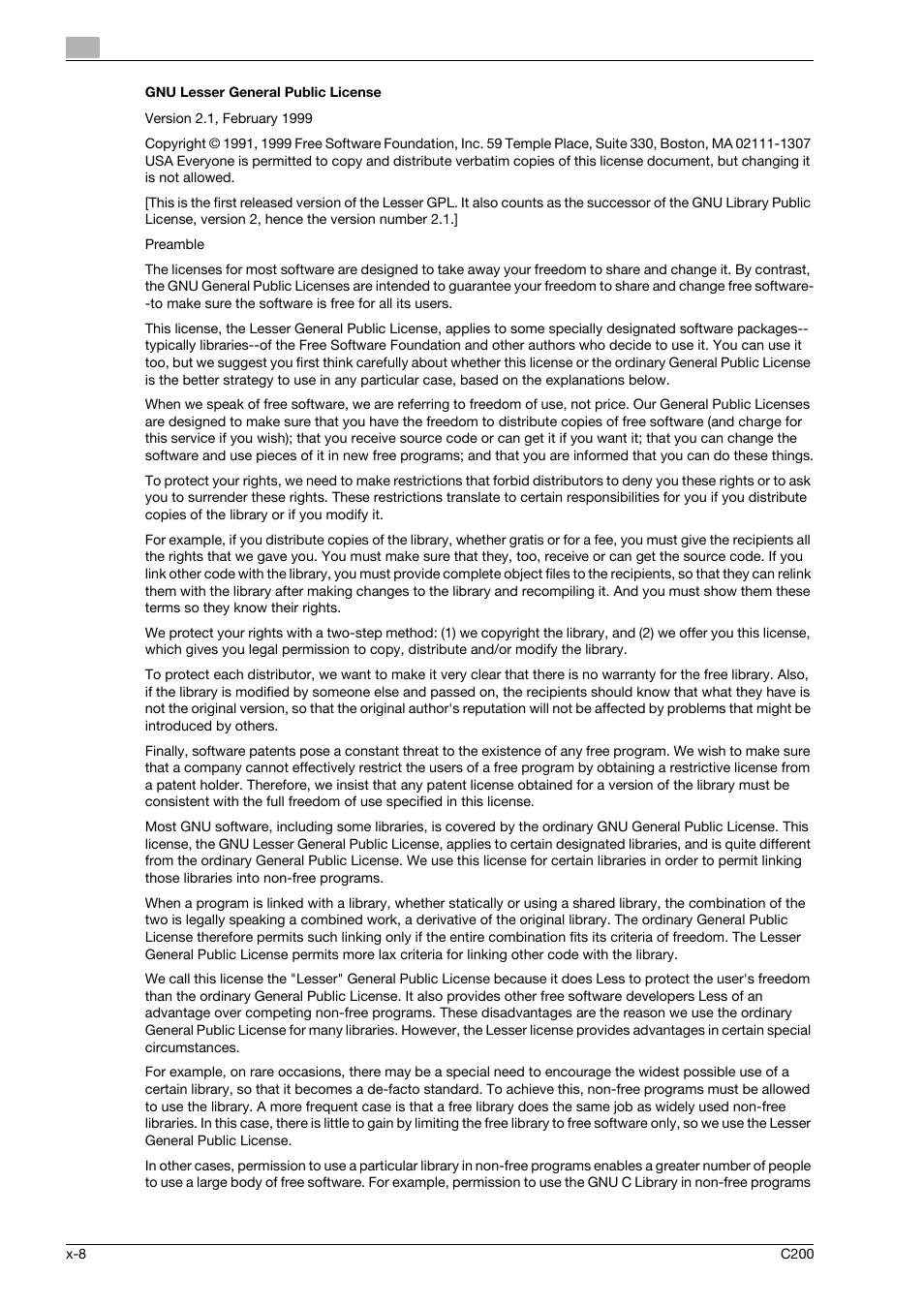 GNU Lesser General Public License

Version 2.1, February 1999

Copyright © 1991, 1999 Free Software Foundation, Inc. 59 Temple Place, Suite 330, Boston, MA 02111-1307 USA Everyone is permitted to copy and distribute verbatim copies of this license document, but changing it is not allowed.

[This is the first released version of the Lesser GPL. It also counts as the successor of the GNU Library Public License, version 2, hence the version number 2.1.]

Preamble

The licenses for most software are designed to take away your freedom to share and change it. By contrast, the GNU General Public Licenses are intended to guarantee your freedom to share and change free software--to make sure the software is free for all its users.

This license, the Lesser General Public License, applies to some specially designated software packages--typically libraries--of the Free Software Foundation and other authors who decide to use it. You can use it too, but we suggest you first think carefully about whether this license or the ordinary General Public License is the better strategy to use in any particular case, based on the explanations below.

When we speak of free software, we are referring to freedom of use, not price. Our General Public Licenses are designed to make sure that you have the freedom to distribute copies of free software (and charge for this service if you wish); that you receive source code or can get it if you want it; that you can change the software and use pieces of it in new free programs; and that you are informed that you can do these things.

To protect your rights, we need to make restrictions that forbid distributors to deny you these rights or to ask you to surrender these rights. These restrictions translate to certain responsibilities for you if you distribute copies of the library or if you modify it.

For example, if you distribute copies of the library, whether gratis or for a fee, you must give the recipients all the rights that we gave you. You must make sure that they, too, receive or can get the source code. If you link other code with the library, you must provide complete object files to the recipients, so that they can relink them with the library after making changes to the library and recompiling it. And you must show them these terms so they know their rights.

We protect your rights with a two-step method: (1) we copyright the library, and (2) we offer you this license, which gives you legal permission to copy, distribute and/or modify the library.

To protect each distributor, we want to make it very clear that there is no warranty for the free library. Also, if the library is modified by someone else and passed on, the recipients should know that what they have is not the original version, so that the original author's reputation will not be affected by problems that might be introduced by others.

Finally, software patents pose a constant threat to the existence of any free program. We wish to make sure that a company cannot effectively restrict the users of a free program by obtaining a restrictive license from a patent holder. Therefore, we insist that any patent license obtained for a version of the library must be consistent with the full freedom of use specified in this license.

Most GNU software, including some libraries, is covered by the ordinary GNU General Public License. This license, the GNU Lesser General Public License, applies to certain designated libraries, and is quite different from the ordinary General Public License. We use this license for certain libraries in order to permit linking those libraries into non-free programs.

When a program is linked with a library, whether statically or using a shared library, the combination of the two is legally speaking a combined work, a derivative of the original library. The ordinary General Public License therefore permits such linking only if the entire combination fits its criteria of freedom. The Lesser General Public License permits more lax criteria for linking other code with the library.

We call this license the "Lesser" General Public License because it does Less to protect the user's freedom than the ordinary General Public License. It also provides other free software developers Less of an advantage over competing non-free programs. These disadvantages are the reason we use the ordinary General Public License for many libraries. However, the Lesser license provides advantages in certain special circumstances.

For example, on rare occasions, there may be a special need to encourage the widest possible use of a certain library, so that it becomes a de-facto standard. To achieve this, non-free programs must be allowed to use the library. A more frequent case is that a free library does the same job as widely used non-free libraries. In this case, there is little to gain by limiting the free library to free software only, so we use the Lesser General Public License.

In other cases, permission to use a particular library in non-free programs enables a greater number of people to use a large body of free software. For example, permission to use the GNU C Library in non-free programs

x-8

C200